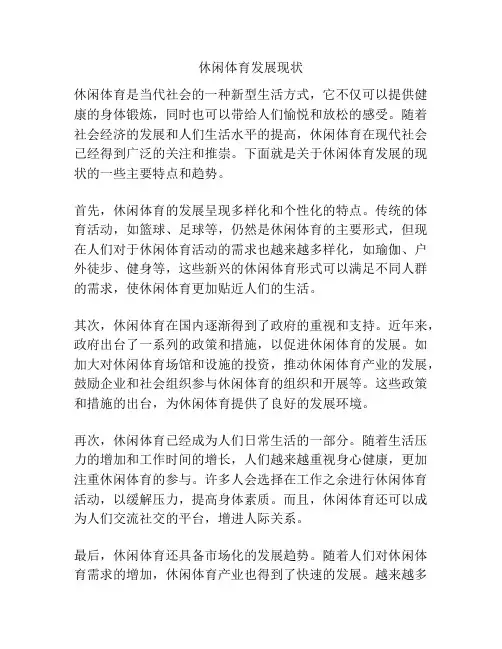 休闲体育发展现状

休闲体育是当代社会的一种新型生活方式，它不仅可以提供健康的身体锻炼，同时也可以带给人们愉悦和放松的感受。随着社会经济的发展和人们生活水平的提高，休闲体育在现代社会已经得到广泛的关注和推崇。下面就是关于休闲体育发展的现状的一些主要特点和趋势。

首先，休闲体育的发展呈现多样化和个性化的特点。传统的体育活动，如篮球、足球等，仍然是休闲体育的主要形式，但现在人们对于休闲体育活动的需求也越来越多样化，如瑜伽、户外徒步、健身等，这些新兴的休闲体育形式可以满足不同人群的需求，使休闲体育更加贴近人们的生活。

其次，休闲体育在国内逐渐得到了政府的重视和支持。近年来，政府出台了一系列的政策和措施，以促进休闲体育的发展。如加大对休闲体育场馆和设施的投资，推动休闲体育产业的发展，鼓励企业和社会组织参与休闲体育的组织和开展等。这些政策和措施的出台，为休闲体育提供了良好的发展环境。

再次，休闲体育已经成为人们日常生活的一部分。随着生活压力的增加和工作时间的增长，人们越来越重视身心健康，更加注重休闲体育的参与。许多人会选择在工作之余进行休闲体育活动，以缓解压力，提高身体素质。而且，休闲体育还可以成为人们交流社交的平台，增进人际关系。

最后，休闲体育还具备市场化的发展趋势。随着人们对休闲体育需求的增加，休闲体育产业也得到了快速的发展。越来越多